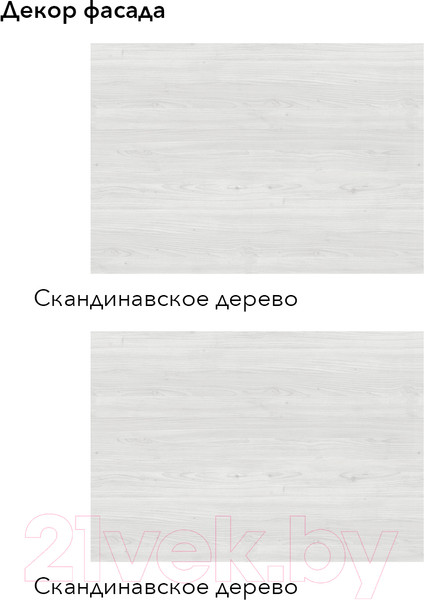 Декор фасада

Скандинавское дерево

21vek.by

Скандинавское дерево